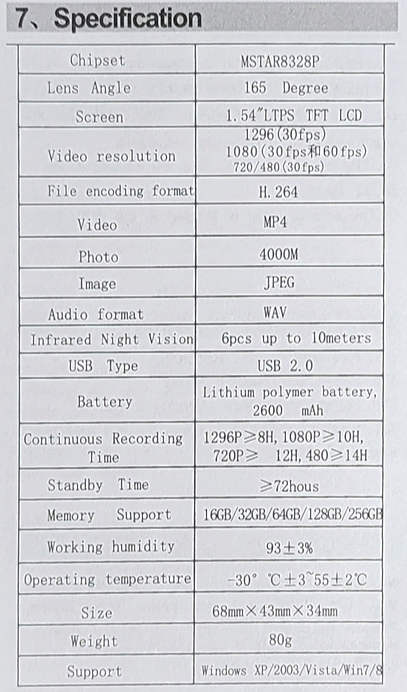 7、Specification

| Chipset | MSTAR8328P |
|---|---|
| Lens Angle | 165 Degree |
| Screen | 1.54"LTPS TFT LCD |
| Video resolution | 1296(30fps) 1080(30fps和60fps) 720/480(30fps) |
| File encoding format | H.264 |
| Video | MP4 |
| Photo | 4000M |
| Image | JPEG |
| Audio format | WAV |
| Infrared Night Vision | 6pcs up to 10meters |
| USB Type | USB 2.0 |
| Battery | Lithium polymer battery, 2600 mAh |
| Continuous Recording Time | 1296P≥8H, 1080P≥10H, 720P≥ 12H, 480≥14H |
| Standby Time | ≥72hous |
| Memory Support | 16GB/32GB/64GB/128GB/256GB |
| Working humidity | 93±3% |
| Operating temperature | -30° ℃±3~55±2℃ |
| Size | 68mm×43mm×34mm |
| Weight | 80g |
| Support | Windows XP/2003/Vista/Win7/8 |